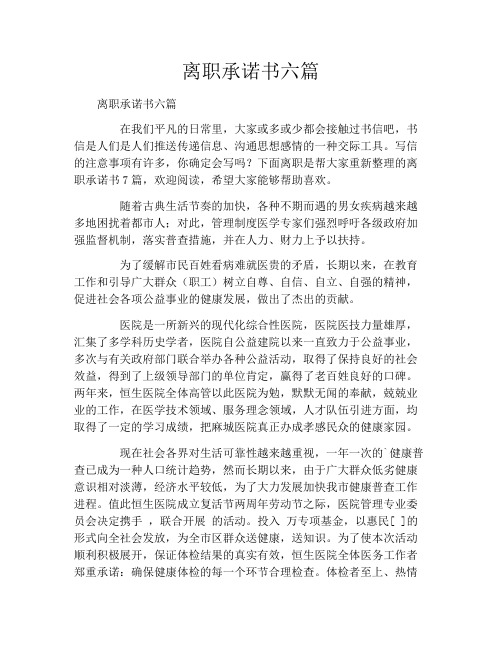 离职承诺书六篇

离职承诺书六篇

在我们平凡的日常里，大家或多或少都会接触过书信吧，书信是人们是人们推送传递信息、沟通思想感情的一种交际工具。写信的注意事项有许多，你确定会写吗？下面离职是帮大家重新整理的离职承诺书7篇，欢迎阅读，希望大家能够帮助喜欢。

随着古典生活节奏的加快，各种不期而遇的男女疾病越来越多地困扰着都市人；对此，管理制度医学专家们强烈呼吁各级政府加强监督机制，落实普查措施，并在人力、财力上予以扶持。

为了缓解市民百姓看病难就医贵的矛盾，长期以来，在教育工作和引导广大群众（职工）树立自尊、自信、自立、自强的精神，促进社会各项公益事业的健康发展，做出了杰出的贡献。

医院是一所新兴的现代化综合性医院，医院医技力量雄厚，汇集了多学科历史学者，医院自公益建院以来一直致力于公益事业，多次与有关政府部门联合举办各种公益活动，取得了保持良好的社会效益，得到了上级领导部门的单位肯定，赢得了老百姓良好的口碑。两年来，恒生医院全体高管以此医院为勉，默默无闻的奉献，兢兢业业的工作，在医学技术领域、服务理念领域，人才队伍引进方面，均取得了一定的学习成绩，把麻城医院真正办成孝感民众的健康家园。

现在社会各界对生活可靠性越来越重视，一年一次的`健康普查已成为一种人口统计趋势，然而长期以来，由于广大群众低劣健康意识相对淡薄，经济水平较低，为了大力发展加快我市健康普查工作进程。值此恒生医院成立复活节两周年劳动节之际，医院管理专业委员会决定携手 ，联合开展 的活动。投入 万专项基金，以惠民[ ]的形式向全社会发放，为全市区群众送健康，送知识。为了使本次活动顺利积极展开，保证体检结果的真实有效，恒生医院全体医务工作者郑重承诺：确保健康体检的每一个环节合理检查。体检者至上、热情